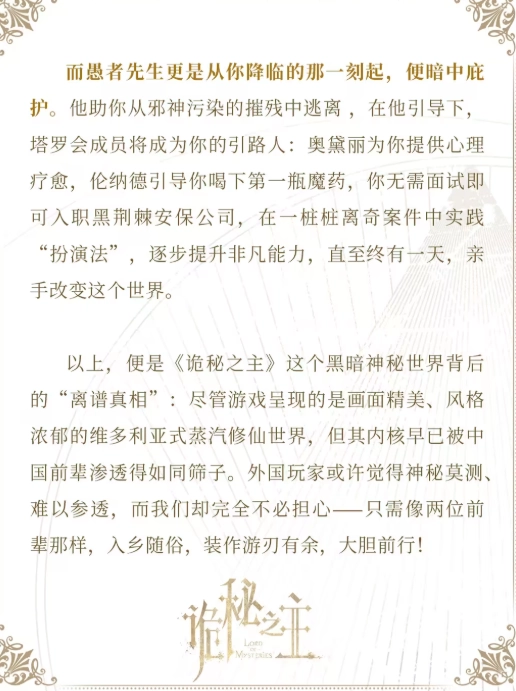 而愚者先生更是从你降临的那一刻起，便暗中庇护。他助你从邪神污染的摧残中逃离，在他引导下，塔罗会成员将成为你的引路人：奥黛丽为你提供心理疗愈，伦纳德引导你喝下第一瓶魔药，你无需面试即可入职黑荆棘安保公司，在一桩桩离奇案件中实践“扮演法”，逐步提升非凡能力，直至终有一天，亲手改变这个世界。

以上，便是《诡秘之主》这个黑暗神秘世界背后的“离谱真相”：尽管游戏呈现的是画面精美、风格浓郁的维多利亚式蒸汽修仙世界，但其内核早已被中国前辈渗透得如同筛子。外国玩家或许觉得神秘莫测、难以参透，而我们却完全不必担心——只需像两位前辈那样，入乡随俗，装作游刃有余，大胆前行！

诡秘之主
LORD OF MYSTERIES